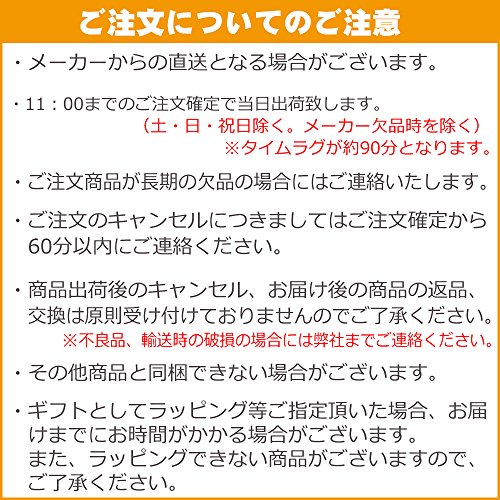 ご注文についてのご注意

・メーカーからの直送となる場合がございます。

・11：00までのご注文確定で当日出荷致します。
（土・日・祝日除く。メーカー欠品時を除く）
※タイムラグが約90分となります。

・ご注文商品が長期の欠品の場合にはご連絡いたします。

・ご注文のキャンセルにつきましてはご注文確定から60分以内にご連絡ください。

・商品出荷後のキャンセル、お届け後の商品の返品、交換は原則受け付けておりませんのでご了承ください。
※不良品、輸送時の破損の場合には弊社までご連絡ください。

・その他商品と同梱できない場合がございます。

・ギフトとしてラッピング等ご指定頂いた場合、お届けまでにお時間がかかる場合がございます。
また、ラッピングできない商品がございますので、ご了承ください。